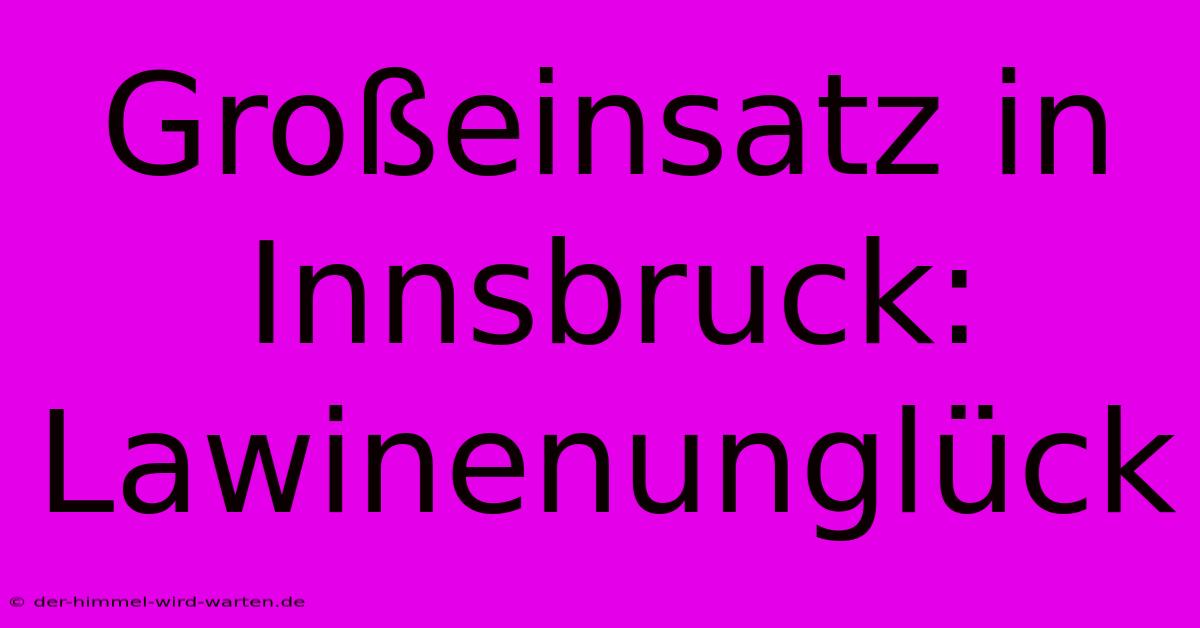 Großeinsatz in Innsbruck: Lawinenunglück

© der-himmel-wird-warten.de